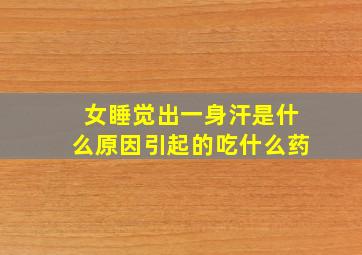 女睡觉出一身汗是什么原因引起的吃什么药